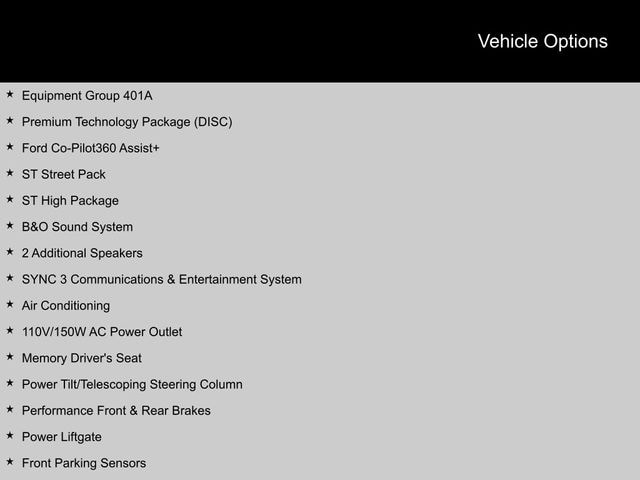 Vehicle Options

★ Equipment Group 401A
★ Premium Technology Package (DISC)
★ Ford Co-Pilot360 Assist+
★ ST Street Pack
★ ST High Package
★ B&O Sound System
★ 2 Additional Speakers
★ SYNC 3 Communications & Entertainment System
★ Air Conditioning
★ 110V/150W AC Power Outlet
★ Memory Driver's Seat
★ Power Tilt/Telescoping Steering Column
★ Performance Front & Rear Brakes
★ Power Liftgate
★ Front Parking Sensors